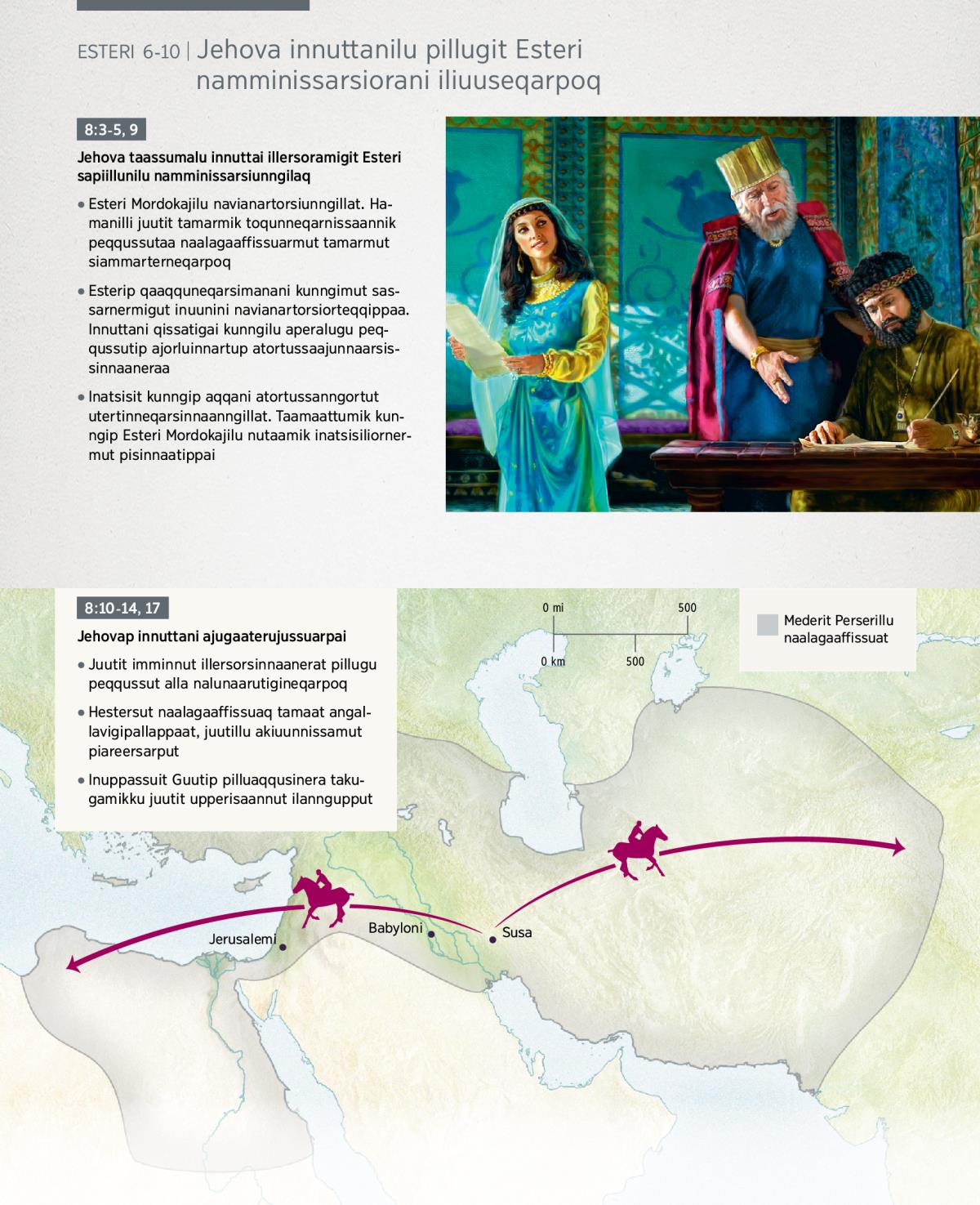 ESTERI 6-10 | Jehova innuttanilu pillugit Esteri namminissarsiorani iliuuseqarpoq

8:3-5, 9

Jehova taassumalu innuttai illersoramigit Esteri sapiillunilu namminissarsiunngilaq

• Esteri Mordokajilu navianartorsiunngillat. Hamanilli juutit tamarmik toqunneqarnissaannik peqqussutaa naalagaaffissuarmut tamarmut siammarterneqarpoq

• Esterip qaaqquneqarsimanani kunngimut sassarnermigut inuunini navianartorsiorteqqippaa. Innuttani qissatigai kunngilu aperalugu peqqussutip ajorluinnartup atortussaajunnaarsissinnaaneraa

• Inatsisit kunngip aqqani atortussanngortut utertinneqarsinnaanngillat. Taamaattumik kunngip Esteri Mordokajilu nutaamik inatsisiliornermut pisinnaatippai

8:10-14, 17

Jehovap innuttani ajugaaterujussuarpai

• Juutit imminnut illersorsinnaanerat pillugu peqqussut alla nalunaarutigineqarpoq

• Hestersut naalagaaffissuaq tamaat angallavigipallappaat, juutillu akiuunnissamut piareersarput

• Inuppassuit Guutip pilluaqqusinera takugamikku juutit upperisaannut ilanngupput

0 mi 500
0 km 500

Mederit Perserillu naalagaaffissuat

Jerusalemi
Babyloni
Susa